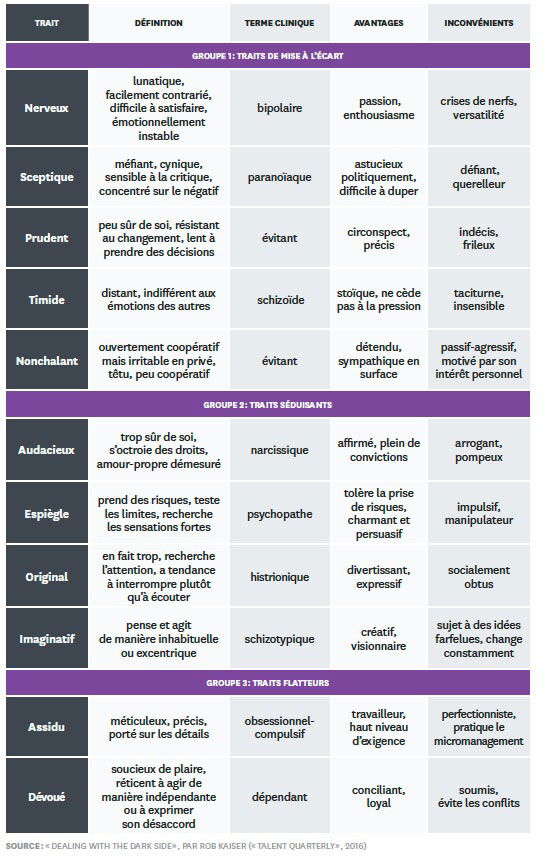 | TRAIT | DÉFINITION | TERME CLINIQUE | AVANTAGES | INCONVÉNIENTS |
|---|---|---|---|---|
| GROUPE 1: TRAITS DE MISE À L'ÉCART | | | | |
| Nerveux | lunatique, facilement contrarié, difficile à satisfaire, émotionnellement instable | bipolaire | passion, enthousiasme | crises de nerfs, versatilité |
| Sceptique | méfiant, cynique, sensible à la critique, concentré sur le négatif | paranoïaque | astucieux politiquement, difficile à duper | défiant, querelleur |
| Prudent | peu sûr de soi, résistant au changement, lent à prendre des décisions | évitant | circonspect, précis | indécis, frileux |
| Timide | distant, indifférent aux émotions des autres | schizoïde | stoïque, ne cède pas à la pression | taciturne, insensible |
| Nonchalant | ouvertement coopératif mais irritable en privé, têtu, peu coopératif | évitant | détendu, sympathique en surface | passif-agressif, motivé par son intérêt personnel |
| GROUPE 2: TRAITS SÉDUISANTS | | | | |
| Audacieux | trop sûr de soi, s'octroie des droits, amour-propre démesuré | narcissique | affirmé, plein de convictions | arrogant, pompeux |
| Espiègle | prend des risques, teste les limites, recherche les sensations fortes | psychopathe | tolère la prise de risques, charmant et persuasif | impulsif, manipulateur |
| Original | en fait trop, recherche l'attention, a tendance à interrompre plutôt qu'à écouter | histrionique | divertissant, expressif | socialement obtus |
| Imaginatif | pense et agit de manière inhabituelle ou excentrique | schizotypique | créatif, visionnaire | sujet à des idées farfelues, change constamment |
| GROUPE 3: TRAITS FLATTEURS | | | | |
| Assidu | méticuleux, précis, porté sur les détails | obsessionnel-compulsif | travailleur, haut niveau d'exigence | perfectionniste, pratique le micromanagement |
| Dévoué | soucieux de plaire, réticent à agir de manière indépendante ou à exprimer son désaccord | dépendant | conciliant, loyal | soumis, évite les conflits |

SOURCE : « DEALING WITH THE DARK SIDE », PAR ROB KAISER (« TALENT QUARTERLY », 2016)